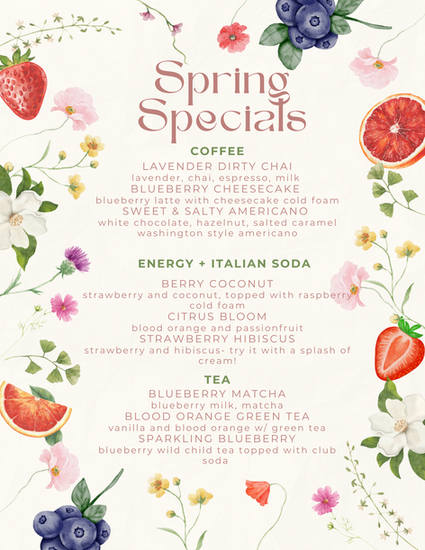 Spring Specials

COFFEE

LAVENDER DIRTY CHAI
lavender, chai, espresso, milk
BLUEBERRY CHEESECAKE
blueberry latte with cheesecake cold foam
SWEET & SALTY AMERICANO
white chocolate, hazelnut, salted caramel washington style americano

ENERGY + ITALIAN SODA

BERRY COCONUT
strawberry and coconut, topped with raspberry cold foam
CITRUS BLOOM
blood orange and passionfruit
STRAWBERRY HIBISCUS
strawberry and hibiscus- try it with a splash of cream!

TEA

BLUEBERRY MATCHA
blueberry milk, matcha
BLOOD ORANGE GREEN TEA
vanilla and blood orange w/ green tea
SPARKLING BLUEBERRY
blueberry wild child tea topped with club soda